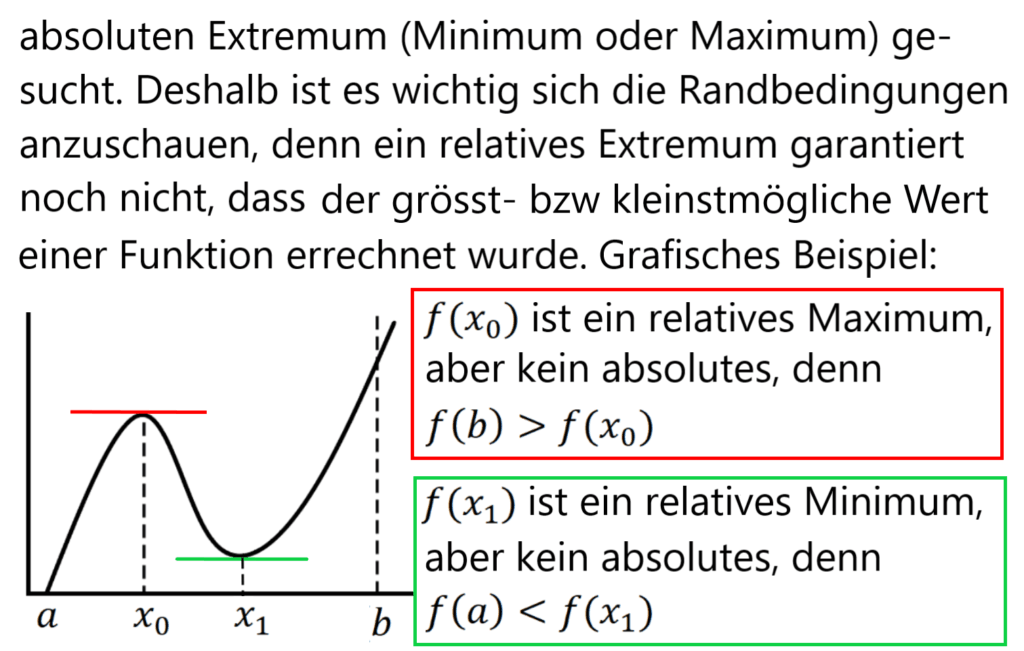 absoluten Extremum (Minimum oder Maximum) gesucht. Deshalb ist es wichtig sich die Randbedingungen anzuschauen, denn ein relatives Extremum garantiert noch nicht, dass der grösst- bzw kleinstmögliche Wert einer Funktion errechnet wurde. Grafisches Beispiel:

$a$ $x_0$ $x_1$ $b$

$f(x_0)$ ist ein relatives Maximum, aber kein absolutes, denn $f(b) > f(x_0)$

$f(x_1)$ ist ein relatives Minimum, aber kein absolutes, denn $f(a) < f(x_1)$